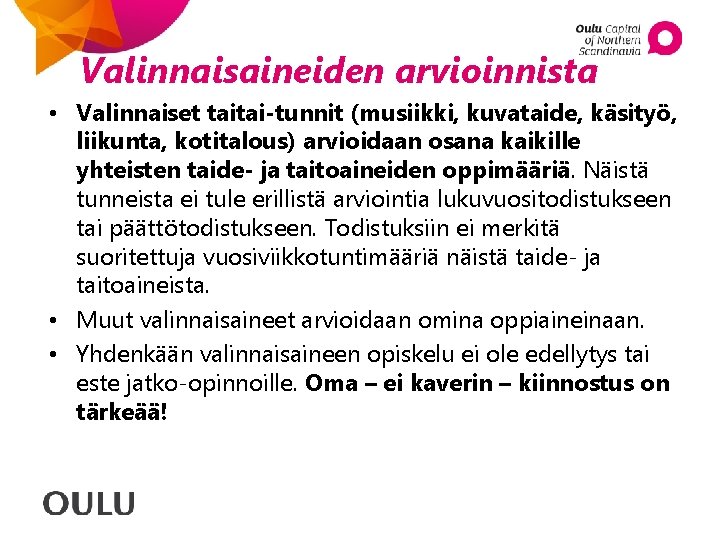 Oulu Capital of Northern Scandinavia

Valinnaisaineiden arvioinnista

• Valinnaiset taitai-tunnit (musiikki, kuvataide, käsityö, liikunta, kotitalous) arvioidaan osana kaikille yhteisten taide- ja taitoaineiden oppimääriä. Näistä tunneista ei tule erillistä arviointia lukuvuositodistukseen tai päättötodistukseen. Todistuksiin ei merkitä suoritettuja vuosiviikkotuntimääriä näistä taide- ja taitoaineista.

• Muut valinnaisaineet arvioidaan omina oppiaineinaan.

• Yhdenkään valinnaisaineen opiskelu ei ole edellytys tai este jatko-opinnoille. Oma – ei kaverin – kiinnostus on tärkeää!

OULU